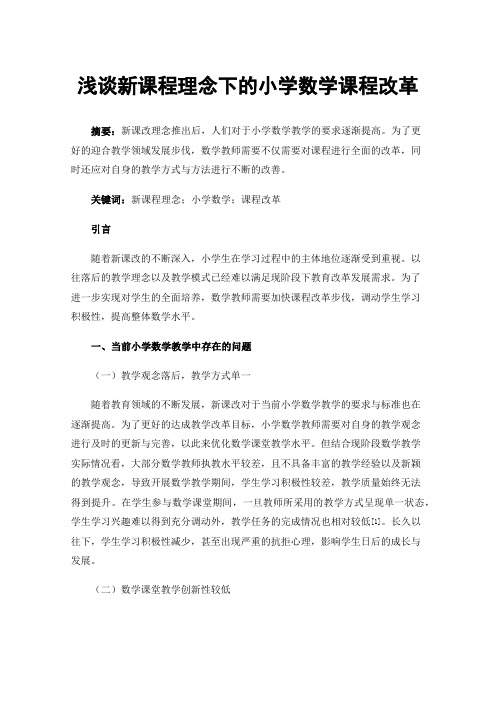 浅谈新课程理念下的小学数学课程改革

摘要：新课改理念推出后，人们对于小学数学教学的要求逐渐提高。为了更好的迎合教学领域发展步伐，数学教师需要不仅需要对课程进行全面的改革，同时还应对自身的教学方式与方法进行不断的改善。

关键词：新课程理念；小学数学；课程改革

引言

随着新课改的不断深入，小学生在学习过程中的主体地位逐渐受到重视。以往落后的教学理念以及教学模式已经难以满足现阶段下教育改革发展需求。为了进一步实现对学生的全面培养，数学教师需要加快课程改革步伐，调动学生学习积极性，提高整体数学水平。

一、当前小学数学教学中存在的问题

（一）教学观念落后，教学方式单一

随着教育领域的不断发展，新课改对于当前小学数学教学的要求与标准也在逐渐提高。为了更好的达成教学改革目标，小学数学教师需要对自身的教学观念进行及时的更新与完善，以此来优化数学课堂教学水平。但结合现阶段数学教学实际情况看，大部分数学教师执教水平较差，且不具备丰富的教学经验以及新颖的教学观念，导致开展数学教学期间，学生学习积极性较差，教学质量始终无法得到提升。在学生参与数学课堂期间，一旦教师所采用的教学方式呈现单一状态，学生学习兴趣难以得到充分调动外，教学任务的完成情况也相对较低[1]。长久以往下，学生学习积极性减少，甚至出现严重的抗拒心理，影响学生日后的成长与发展。

（二）数学课堂教学创新性较低